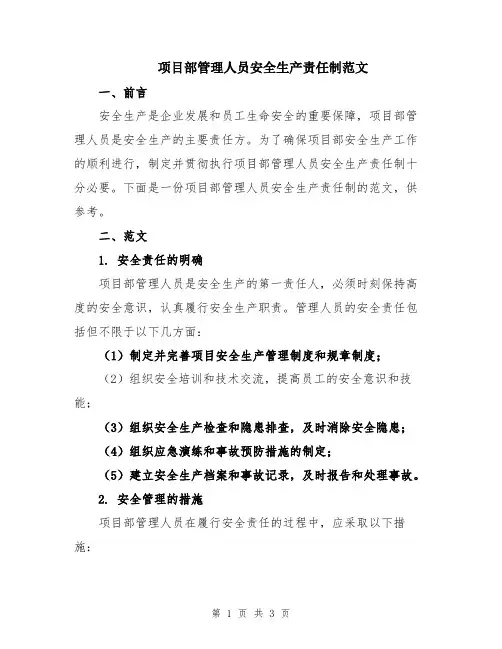 项目部管理人员安全生产责任制范文

一、前言

安全生产是企业发展和员工生命安全的重要保障，项目部管理人员是安全生产的主要责任方。为了确保项目部安全生产工作的顺利进行，制定并贯彻执行项目部管理人员安全生产责任制十分必要。下面是一份项目部管理人员安全生产责任制的范文，供参考。

二、范文

1. 安全责任的明确

项目部管理人员是安全生产的第一责任人，必须时刻保持高度的安全意识，认真履行安全生产职责。管理人员的安全责任包括但不限于以下几方面：

（1）制定并完善项目安全生产管理制度和规章制度；

（2）组织安全培训和技术交流，提高员工的安全意识和技能；

（3）组织安全生产检查和隐患排查，及时消除安全隐患；

（4）组织应急演练和事故预防措施的制定；

（5）建立安全生产档案和事故记录，及时报告和处理事故。

2. 安全管理的措施

项目部管理人员在履行安全责任的过程中，应采取以下措施：

第 1 页 共 3 页